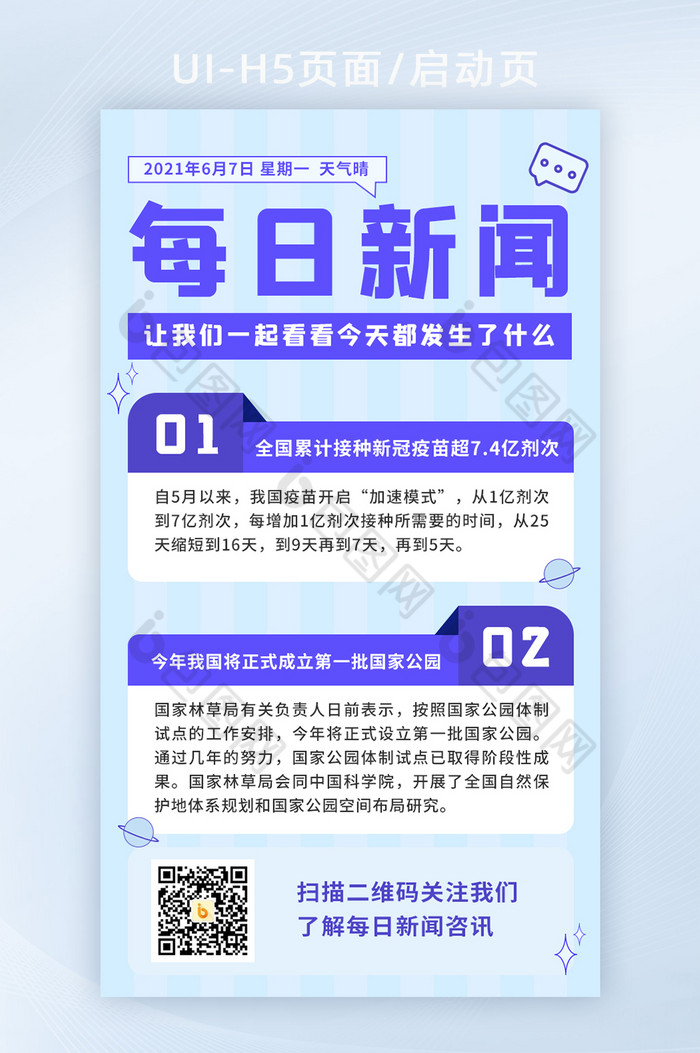 UI-H5页面/启动页

2021年6月7日 星期一 天气晴

每日新闻

让我们一起看看今天都发生了什么

01 全国累计接种新冠疫苗超7.4亿剂次

自5月以来，我国疫苗开启“加速模式”，从1亿剂次到7亿剂次，每增加1亿剂次接种所需要的时间，从25天缩短到16天，到9天再到7天，再到5天。

今年我国将正式成立第一批国家公园 02

国家林草局有关负责人日前表示，按照国家公园体制试点的工作安排，今年将正式设立第一批国家公园。通过几年的努力，国家公园体制试点已取得阶段性成果。国家林草局会同中国科学院，开展了全国自然保护地体系规划和国家公园空间布局研究。

扫描二维码关注我们
了解每日新闻咨讯